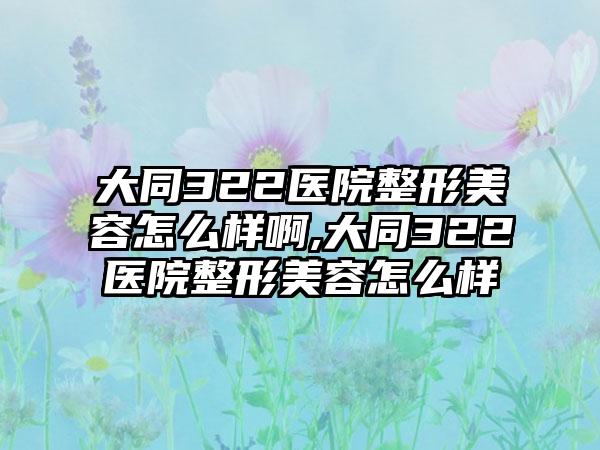 大同322医院整形美容怎么样啊,大同322医院整形美容怎么样